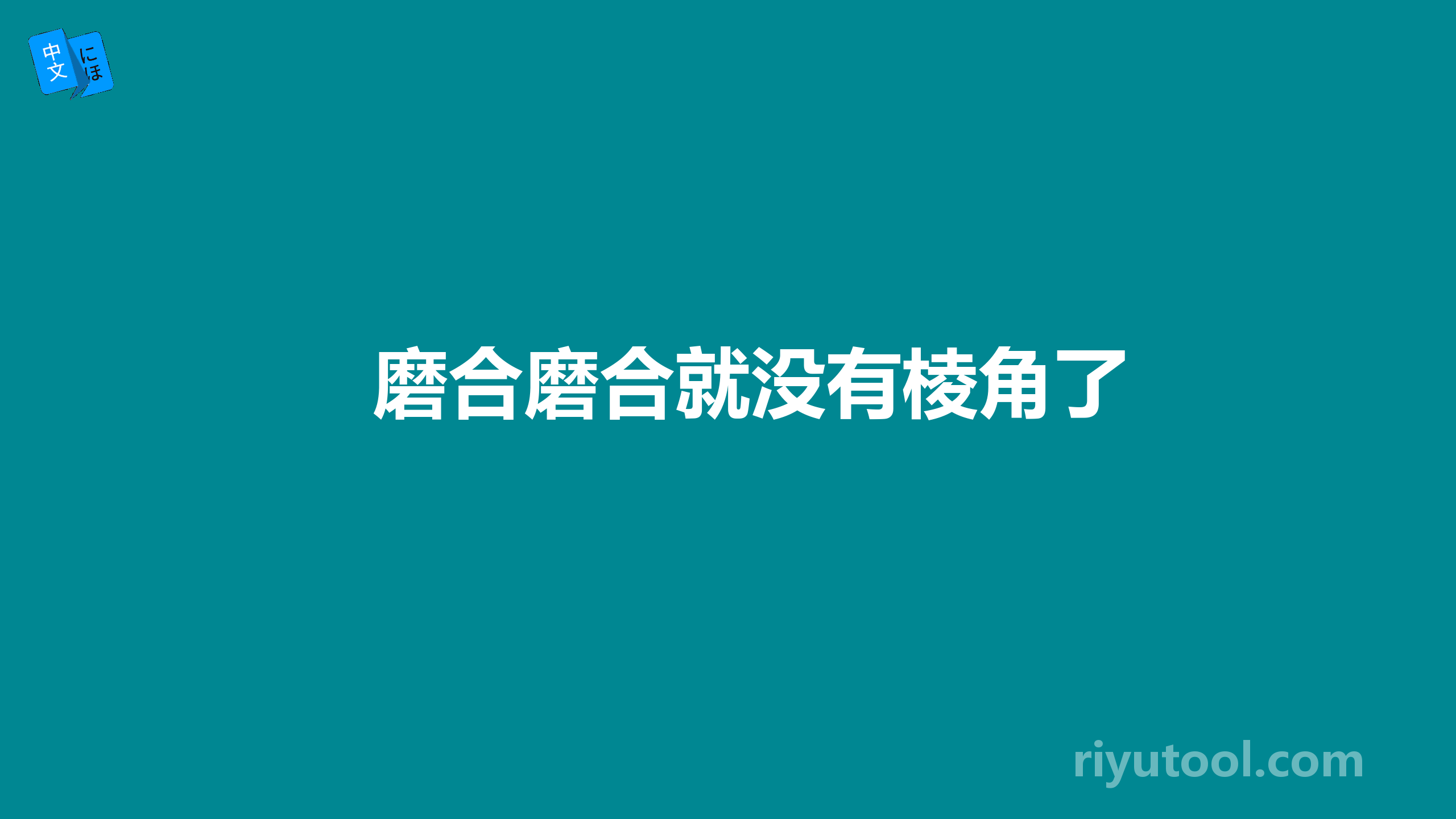 中文 にほ

磨合磨合就没有棱角了

riyutool.com